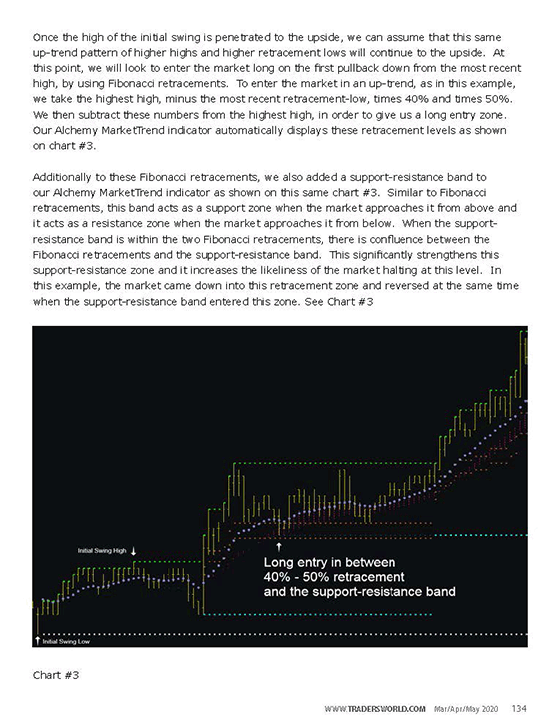 Once the high of the initial swing is penetrated to the upside, we can assume that this same up-trend pattern of higher highs and higher retracement lows will continue to the upside. At this point, we will look to enter the market long on the first pullback down from the most recent high, by using Fibonacci retracements. To enter the market in an up-trend, as in this example, we take the highest high, minus the most recent retracement-low, times 40% and times 50%. We then subtract these numbers from the highest high, in order to give us a long entry zone. Our Alchemy MarketTrend indicator automatically displays these retracement levels as shown on chart #3.

Additionally to these Fibonacci retracements, we also added a support-resistance band to our Alchemy MarketTrend indicator as shown on this same chart #3. Similar to Fibonacci retracements, this band acts as a support zone when the market approaches it from above and it acts as a resistance zone when the market approaches it from below. When the support-resistance band is within the two Fibonacci retracements, there is confluence between the Fibonacci retracements and the support-resistance band. This significantly strengthens this support-resistance zone and it increases the likeliness of the market halting at this level. In this example, the market came down into this retracement zone and reversed at the same time when the support-resistance band entered this zone. See Chart #3

Initial Swing High

Long entry in between 40% - 50% retracement and the support-resistance band

Initial Swing Low

Chart #3

WWW.TRADERSWORLD.COM Mar/Apr/May 2020 134